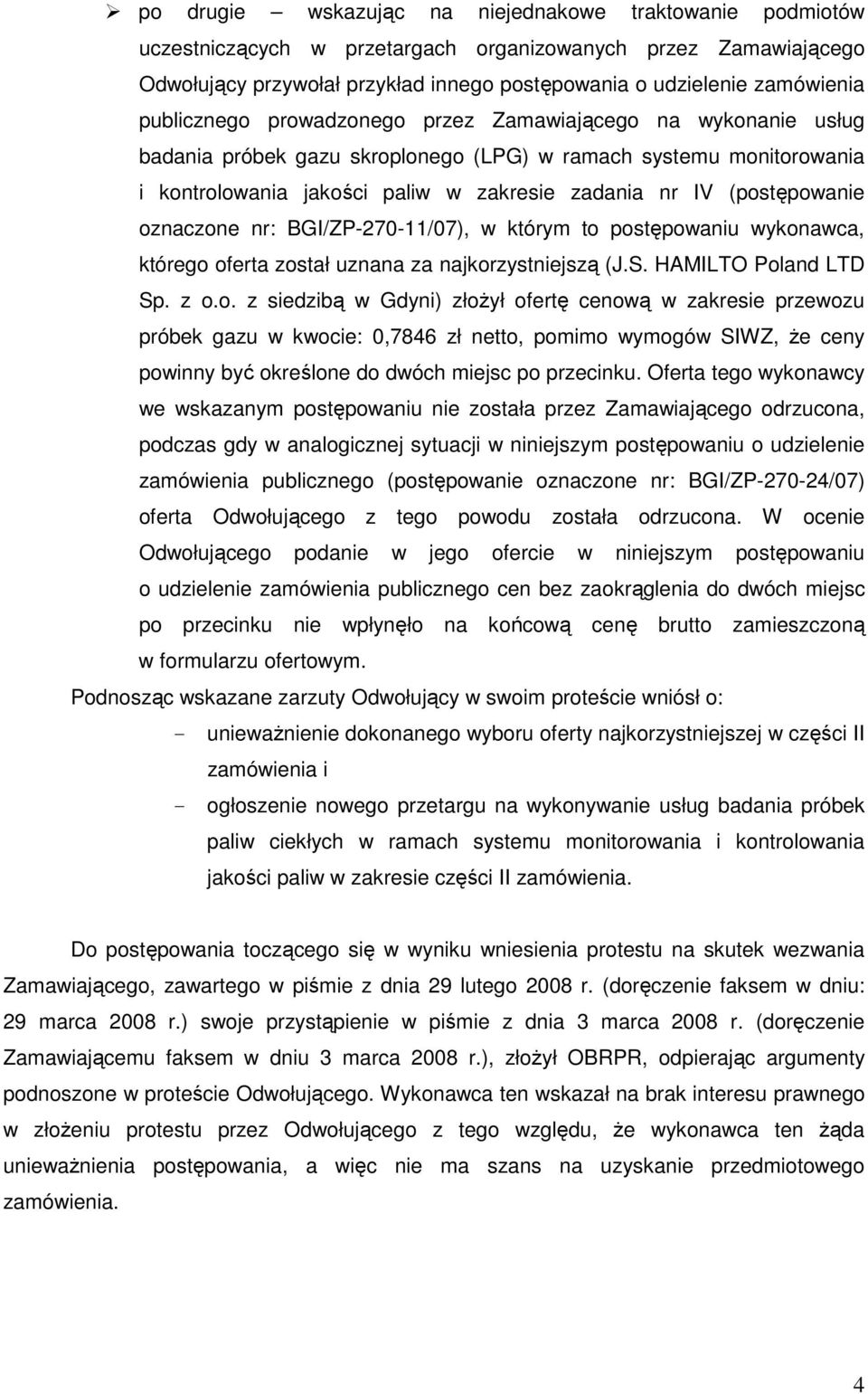 ➢ po drugie – wskazując na niejednakowe traktowanie podmiotów uczestniczących w przetargach organizowanych przez Zamawiającego Odwołujący przywołał przykład innego postępowania o udzielenie zamówienia publicznego prowadzonego przez Zamawiającego na wykonanie usług badania próbek gazu skroplonego (LPG) w ramach systemu monitorowania i kontrolowania jakości paliw w zakresie zadania nr IV (postępowanie oznaczone nr: BGI/ZP-270-11/07), w którym to postępowaniu wykonawca, którego oferta został uznana za najkorzystniejszą (J.S. HAMILTO Poland LTD Sp. z o.o. z siedzibą w Gdyni) złożył ofertę cenową w zakresie przewozu próbek gazu w kwocie: 0,7846 zł netto, pomimo wymogów SIWZ, że ceny powinny być określone do dwóch miejsc po przecinku. Oferta tego wykonawcy we wskazanym postępowaniu nie została przez Zamawiającego odrzucona, podczas gdy w analogicznej sytuacji w niniejszym postępowaniu o udzielenie zamówienia publicznego (postępowanie oznaczone nr: BGI/ZP-270-24/07) oferta Odwołującego z tego powodu została odrzucona. W ocenie Odwołującego podanie w jego ofercie w niniejszym postępowaniu o udzielenie zamówienia publicznego cen bez zaokrąglenia do dwóch miejsc po przecinku nie wpłynęło na końcową cenę brutto zamieszczoną w formularzu ofertowym.

Podnosząc wskazane zarzuty Odwołujący w swoim proteście wniósł o:

- unieważnienie dokonanego wyboru oferty najkorzystniejszej w części II zamówienia i
- ogłoszenie nowego przetargu na wykonywanie usług badania próbek paliw ciekłych w ramach systemu monitorowania i kontrolowania jakości paliw w zakresie części II zamówienia.

Do postępowania toczącego się w wyniku wniesienia protestu na skutek wezwania Zamawiającego, zawartego w piśmie z dnia 29 lutego 2008 r. (doręczenie faksem w dniu: 29 marca 2008 r.) swoje przystąpienie w piśmie z dnia 3 marca 2008 r. (doręczenie Zamawiającemu faksem w dniu 3 marca 2008 r.), złożył OBRPR, odpierając argumenty podnoszone w proteście Odwołującego. Wykonawca ten wskazał na brak interesu prawnego w złożeniu protestu przez Odwołującego z tego względu, że wykonawca ten żąda unieważnienia postępowania, a więc nie ma szans na uzyskanie przedmiotowego zamówienia.

4